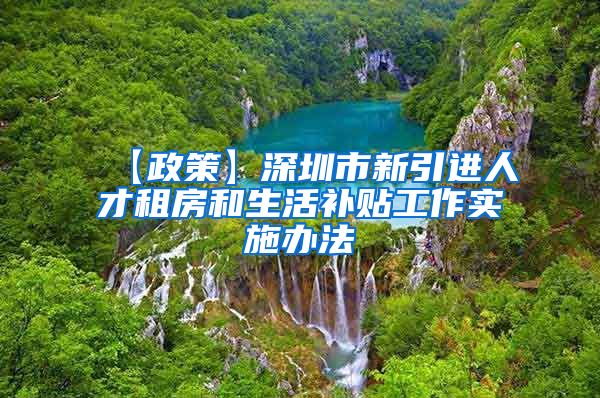 【政策】深圳市新引进人才租房和生活补贴工作实施办法